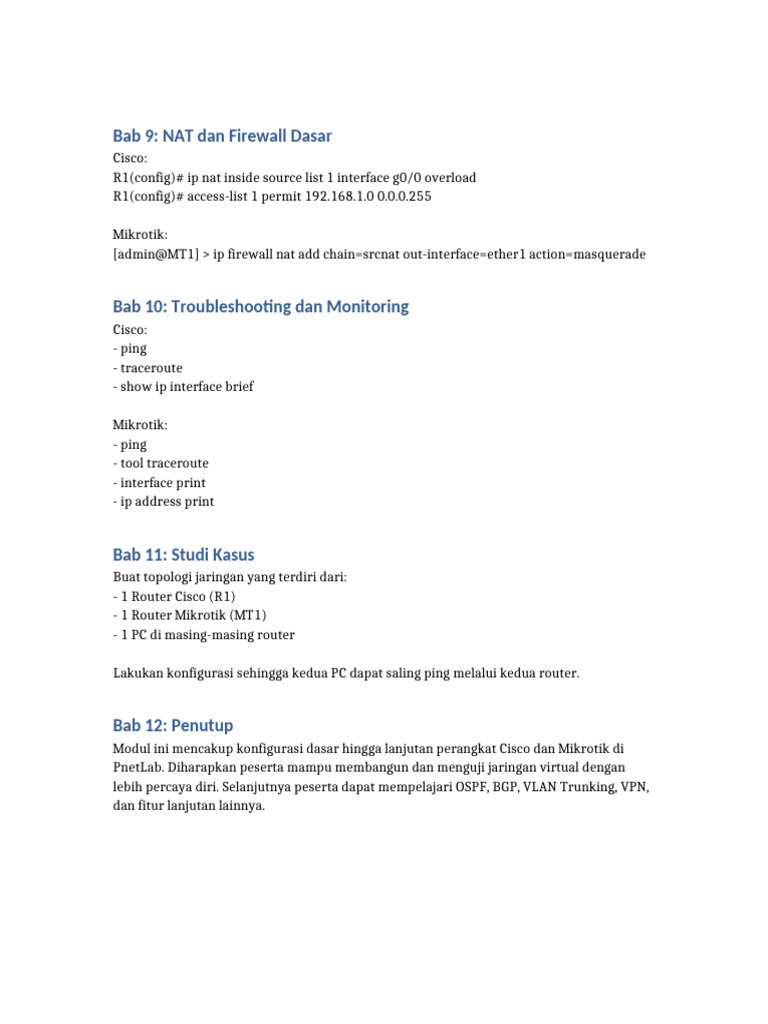 Bab 9: NAT dan Firewall Dasar

Cisco:
R1(config)# ip nat inside source list 1 interface g0/0 overload
R1(config)# access-list 1 permit 192.168.1.0 0.0.0.255

Mikrotik:
[admin@MT1] > ip firewall nat add chain=srcnat out-interface=ether1 action=masquerade

Bab 10: Troubleshooting dan Monitoring

Cisco:
- ping
- traceroute
- show ip interface brief

Mikrotik:
- ping
- tool traceroute
- interface print
- ip address print

Bab 11: Studi Kasus

Buat topologi jaringan yang terdiri dari:
- 1 Router Cisco (R1)
- 1 Router Mikrotik (MT1)
- 1 PC di masing-masing router

Lakukan konfigurasi sehingga kedua PC dapat saling ping melalui kedua router.

Bab 12: Penutup

Modul ini mencakup konfigurasi dasar hingga lanjutan perangkat Cisco dan Mikrotik di PnetLab. Diharapkan peserta mampu membangun dan menguji jaringan virtual dengan lebih percaya diri. Selanjutnya peserta dapat mempelajari OSPF, BGP, VLAN Trunking, VPN, dan fitur lanjutan lainnya.